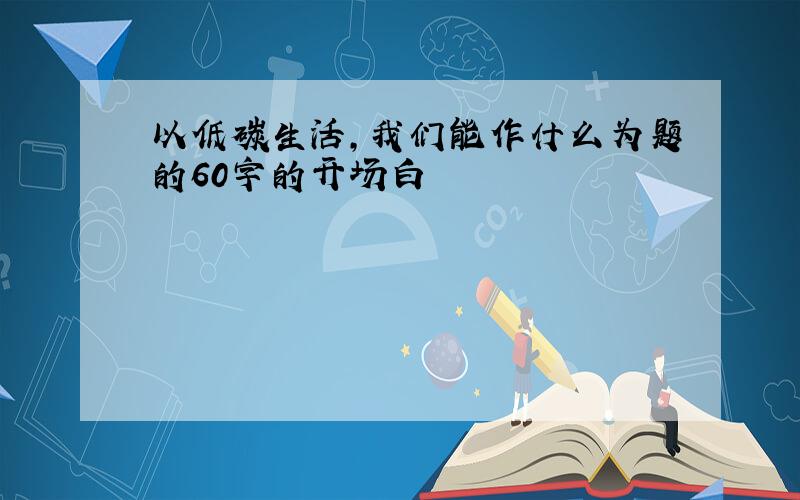 以低碳生活,我们能作什么为题的60字的开场白

$CO_2$